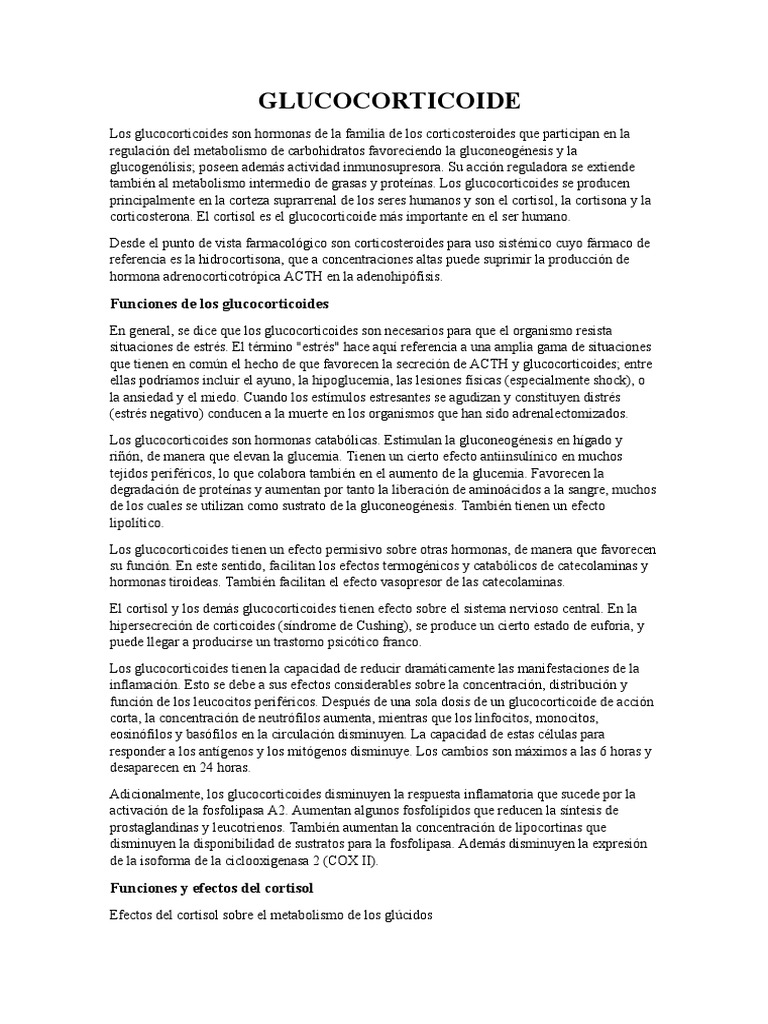 GLUCOCORTICOIDE

Los glucocorticoides son hormonas de la familia de los corticosteroides que participan en la regulación del metabolismo de carbohidratos favoreciendo la gluconeogénesis y la glucogenólisis; poseen además actividad inmunosupresora. Su acción reguladora se extiende también al metabolismo intermedio de grasas y proteínas. Los glucocorticoides se producen principalmente en la corteza suprarrenal de los seres humanos y son el cortisol, la cortisona y la corticosterona. El cortisol es el glucocorticoide más importante en el ser humano.

Desde el punto de vista farmacológico son corticosteroides para uso sistémico cuyo fármaco de referencia es la hidrocortisona, que a concentraciones altas puede suprimir la producción de hormona adrenocorticotrópica ACTH en la adenohipófisis.

Funciones de los glucocorticoides

En general, se dice que los glucocorticoides son necesarios para que el organismo resista situaciones de estrés. El término "estrés" hace aquí referencia a una amplia gama de situaciones que tienen en común el hecho de que favorecen la secreción de ACTH y glucocorticoides; entre ellas podríamos incluir el ayuno, la hipoglucemia, las lesiones físicas (especialmente shock), o la ansiedad y el miedo. Cuando los estímulos estresantes se agudizan y constituyen distrés (estrés negativo) conducen a la muerte en los organismos que han sido adrenalectomizados.

Los glucocorticoides son hormonas catabólicas. Estimulan la gluconeogénesis en hígado y riñón, de manera que elevan la glucemia. Tienen un cierto efecto antiinsulínico en muchos tejidos periféricos, lo que colabora también en el aumento de la glucemia. Favorecen la degradación de proteínas y aumentan por tanto la liberación de aminoácidos a la sangre, muchos de los cuales se utilizan como sustrato de la gluconeogénesis. También tienen un efecto lipolítico.

Los glucocorticoides tienen un efecto permisivo sobre otras hormonas, de manera que favorecen su función. En este sentido, facilitan los efectos termogénicos y catabólicos de catecolaminas y hormonas tiroideas. También facilitan el efecto vasopresor de las catecolaminas.

El cortisol y los demás glucocorticoides tienen efecto sobre el sistema nervioso central. En la hipersecreción de corticoides (síndrome de Cushing), se produce un cierto estado de euforia, y puede llegar a producirse un trastorno psicótico franco.

Los glucocorticoides tienen la capacidad de reducir dramáticamente las manifestaciones de la inflamación. Esto se debe a sus efectos considerables sobre la concentración, distribución y función de los leucocitos periféricos. Después de una sola dosis de un glucocorticoide de acción corta, la concentración de neutrófilos aumenta, mientras que los linfocitos, monocitos, eosinófilos y basófilos en la circulación disminuyen. La capacidad de estas células para responder a los antígenos y los mitógenos disminuye. Los cambios son máximos a las 6 horas y desaparecen en 24 horas.

Adicionalmente, los glucocorticoides disminuyen la respuesta inflamatoria que sucede por la activación de la fosfolipasa A2. Aumentan algunos fosfolípidos que reducen la síntesis de prostaglandinas y leucotrienos. También aumentan la concentración de lipocortinas que disminuyen la disponibilidad de sustratos para la fosfolipasa. Además disminuyen la expresión de la isoforma de la ciclooxigenasa 2 (COX II).

Funciones y efectos del cortisol

Efectos del cortisol sobre el metabolismo de los glúcidos